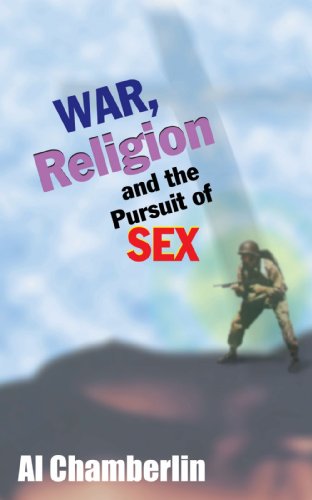 WAR,
Religion
and the
Pursuit of
SEX

Al Chamberlin